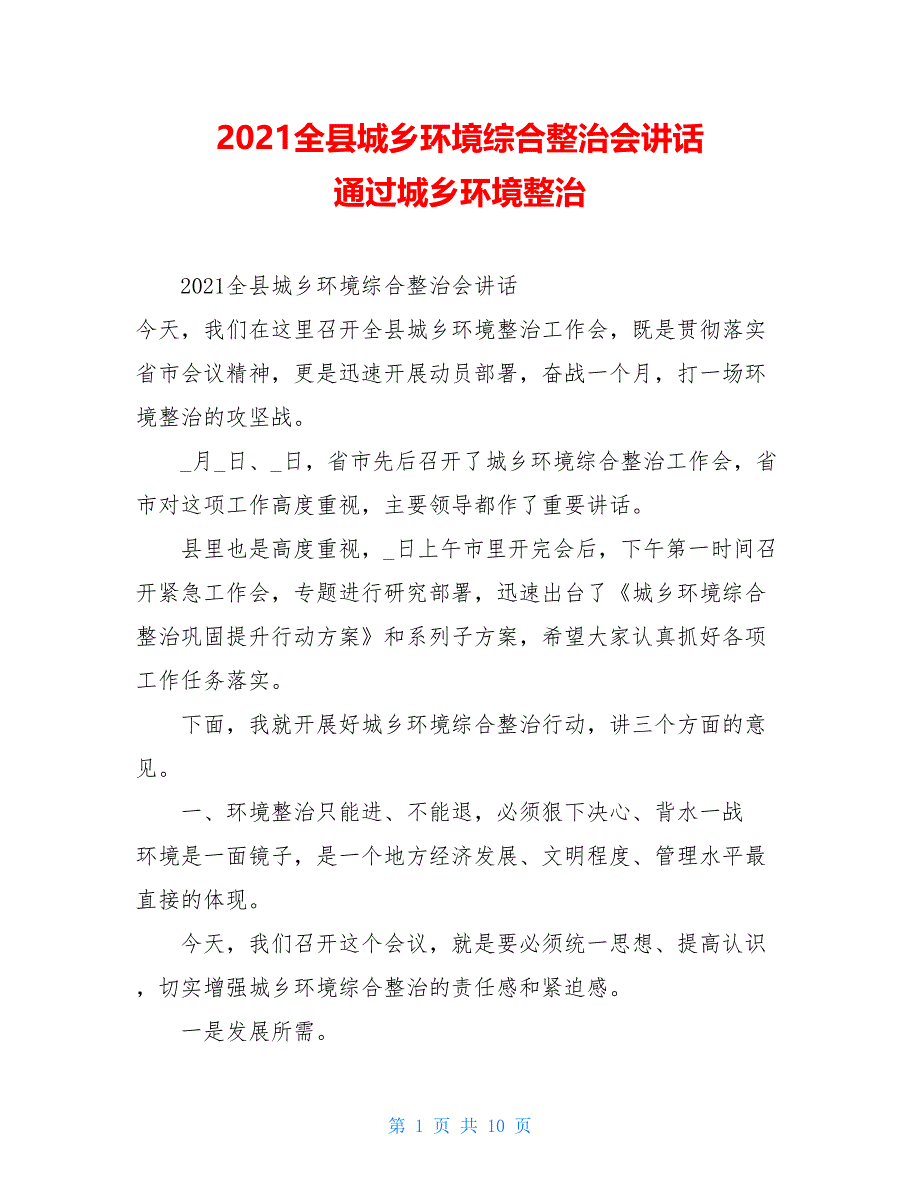 2021全县城乡环境综合整治会讲话
通过城乡环境整治

2021全县城乡环境综合整治会讲话

今天，我们在这里召开全县城乡环境整治工作会，既是贯彻落实省市会议精神，更是迅速开展动员部署，奋战一个月，打一场环境整治的攻坚战。

_月_日、_日，省市先后召开了城乡环境综合整治工作会，省市对这项工作高度重视，主要领导都作了重要讲话。

县里也是高度重视，_日上午市里开完会后，下午第一时间召开紧急工作会，专题进行研究部署，迅速出台了《城乡环境综合整治巩固提升行动方案》和系列子方案，希望大家认真抓好各项工作任务落实。

下面，我就开展好城乡环境综合整治行动，讲三个方面的意见。

一、环境整治只能进、不能退，必须狠下决心、背水一战

环境是一面镜子，是一个地方经济发展、文明程度、管理水平最直接的体现。

今天，我们召开这个会议，就是要必须统一思想、提高认识，切实增强城乡环境综合整治的责任感和紧迫感。

一是发展所需。

第 1 页 共 10 页